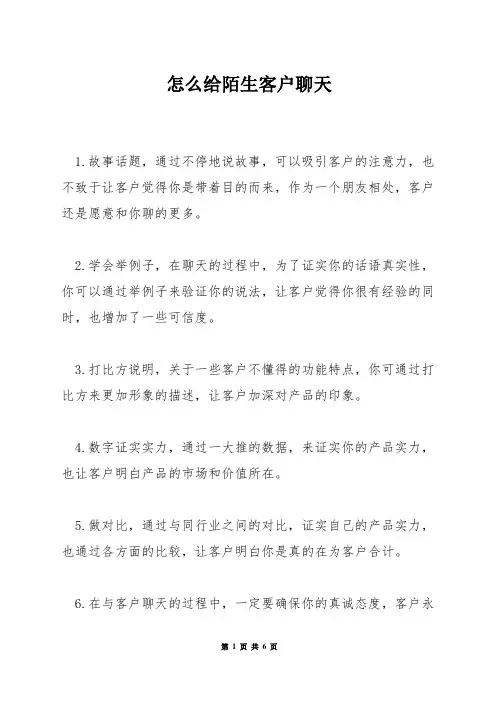 怎么给陌生客户聊天

1.故事话题，通过不停地说故事，可以吸引客户的注意力，也不致于让客户觉得你是带着目的而来，作为一个朋友相处，客户还是愿意和你聊的更多。

2.学会举例子，在聊天的过程中，为了证实你的话语真实性，你可以通过举例子来验证你的说法，让客户觉得你很有经验的同时，也增加了一些可信度。

3.打比方说明，关于一些客户不懂得的功能特点，你可通过打比方来更加形象的描述，让客户加深对产品的印象。

4.数字证实实力，通过一大推的数据，来证实你的产品实力，也让客户明白产品的市场和价值所在。

5.做对比，通过与同行业之间的对比，证实自己的产品实力，也通过各方面的比较，让客户明白你是真的在为客户合计。

6.在与客户聊天的过程中，一定要确保你的真诚态度，客户永

第 1 页 共 6 页